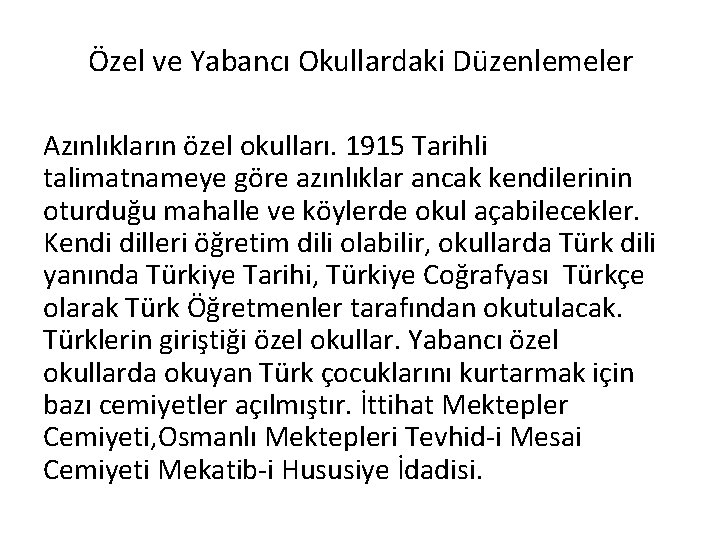 Özel ve Yabancı Okullardaki Düzenlemeler

Azınlıkların özel okulları. 1915 Tarihli talimatnameye göre azınlıklar ancak kendilerinin oturduğu mahalle ve köylerde okul açabilecekler. Kendi dilleri öğretim dili olabilir, okullarda Türk dili yanında Türkiye Tarihi, Türkiye Coğrafyası Türkçe olarak Türk Öğretmenler tarafından okutulacak. Türklerin giriştiği özel okullar. Yabancı özel okullarda okuyan Türk çocuklarını kurtarmak için bazı cemiyetler açılmıştır. İttihat Mektepler Cemiyeti,Osmanlı Mektepleri Tevhid-i Mesai Cemiyeti Mekatib-i Hususiye İdadisi.